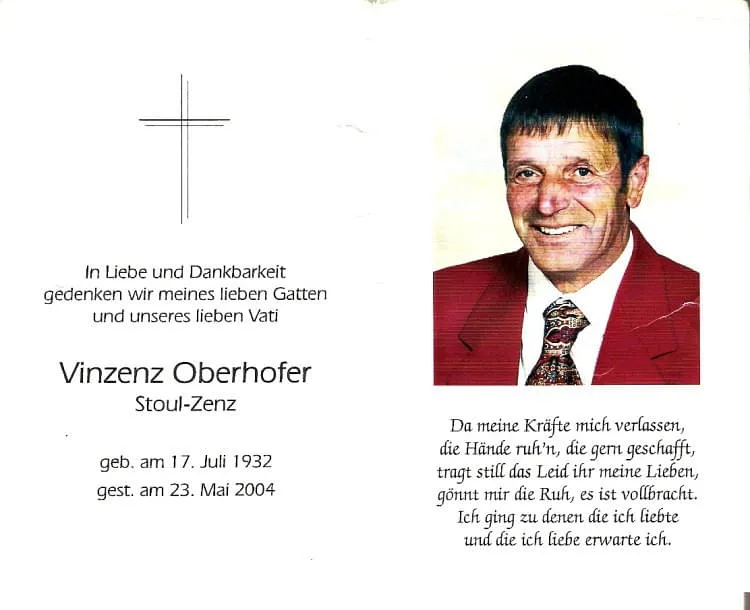 In Liebe und Dankbarkeit
gedenken wir meines lieben Gatten
und unseres lieben Vati

Vinzenz Oberhofer
Stoul-Zenz

geb. am 17. Juli 1932
gest. am 23. Mai 2004

Da meine Kräfte mich verlassen,
die Hände ruh'n, die gern geschafft,
tragt still das Leid ihr meine Lieben,
gönnt mir die Ruh, es ist vollbracht.
Ich ging zu denen die ich liebte
und die ich liebe erwarte ich.